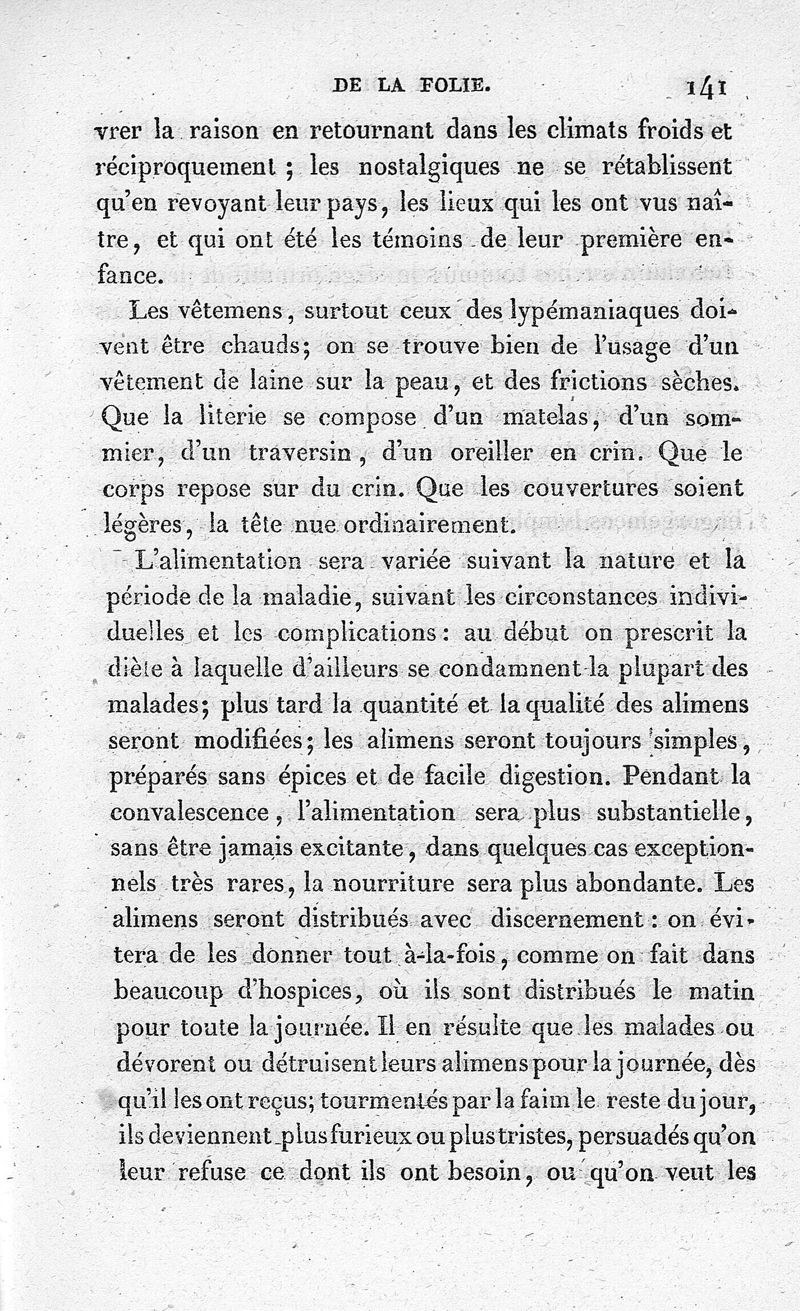 DE LA FOLIE. 141

vrer la raison en retournant dans les climats froids et réciproquement ; les nostalgiques ne se rétablissent qu'en revoyant leur pays, les lieux qui les ont vus naître, et qui ont été les témoins de leur première enfance.

Les vêtemens, surtout ceux des lypémaniaques doivent être chauds; on se trouve bien de l'usage d'un vêtement de laine sur la peau, et des frictions sèches. Que la literie se compose d'un matelas, d'un sommier, d'un traversin, d'un oreiller en crin. Que le corps repose sur du crin. Que les couvertures soient légères, la tête nue ordinairement.

L'alimentation sera variée suivant la nature et la période de la maladie, suivant les circonstances individuelles et les complications: au début on prescrit la diète à laquelle d'ailleurs se condamnent la plupart des malades; plus tard la quantité et la qualité des alimens seront modifiées; les alimens seront toujours simples, préparés sans épices et de facile digestion. Pendant la convalescence, l'alimentation sera plus substantielle, sans être jamais excitante, dans quelques cas exceptionnels très rares, la nourriture sera plus abondante. Les alimens seront distribués avec discernement: on évitera de les donner tout à-la-fois, comme on fait dans beaucoup d'hospices, où ils sont distribués le matin pour toute la journée. Il en résulte que les malades ou dévorent ou détruisent leurs alimens pour la journée, dès qu'il les ont reçus; tourmentés par la faim le reste du jour, ils deviennent plus furieux ou plus tristes, persuadés qu'on leur refuse ce dont ils ont besoin, ou qu'on veut les